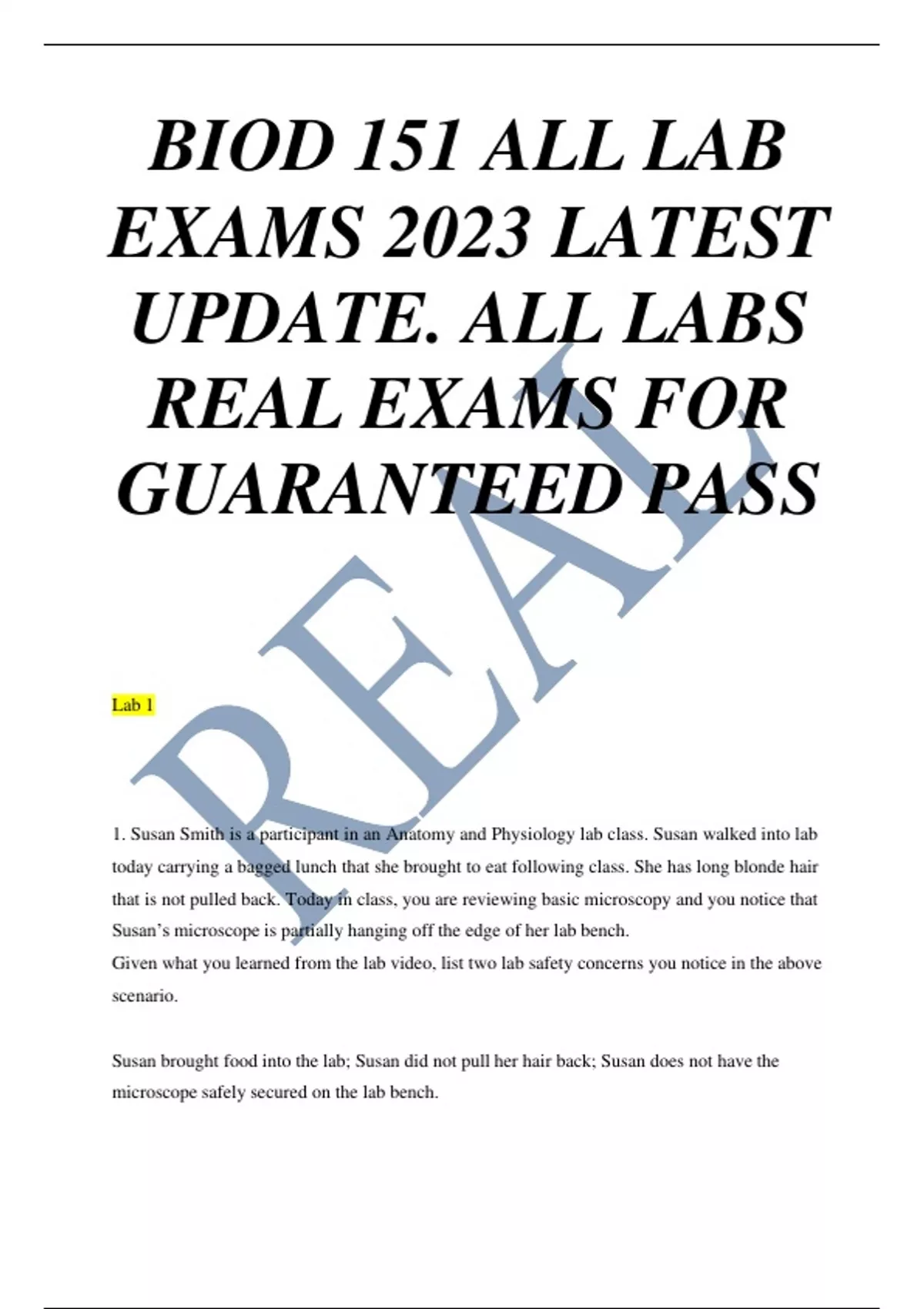 BIOD 151 ALL LAB EXAMS 2023 LATEST UPDATE. ALL LABS REAL EXAMS FOR GUARANTEED PASS

REAL

Lab 1

1. Susan Smith is a participant in an Anatomy and Physiology lab class. Susan walked into lab today carrying a bagged lunch that she brought to eat following class. She has long blonde hair that is not pulled back. Today in class, you are reviewing basic microscopy and you notice that Susan's microscope is partially hanging off the edge of her lab bench.
Given what you learned from the lab video, list two lab safety concerns you notice in the above scenario.

Susan brought food into the lab; Susan did not pull her hair back; Susan does not have the microscope safely secured on the lab bench.